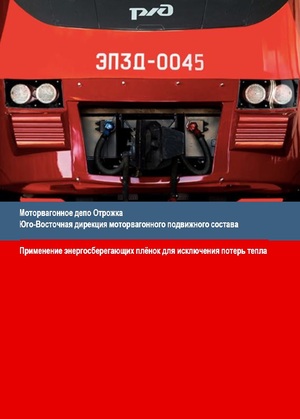 РЖД

ЭП3Д-0045

Моторвагонное депо Отрожка
Юго-Восточная дирекция моторвагонного подвижного состава

Применение энергосберегающих плёнок для исключения потерь тепла